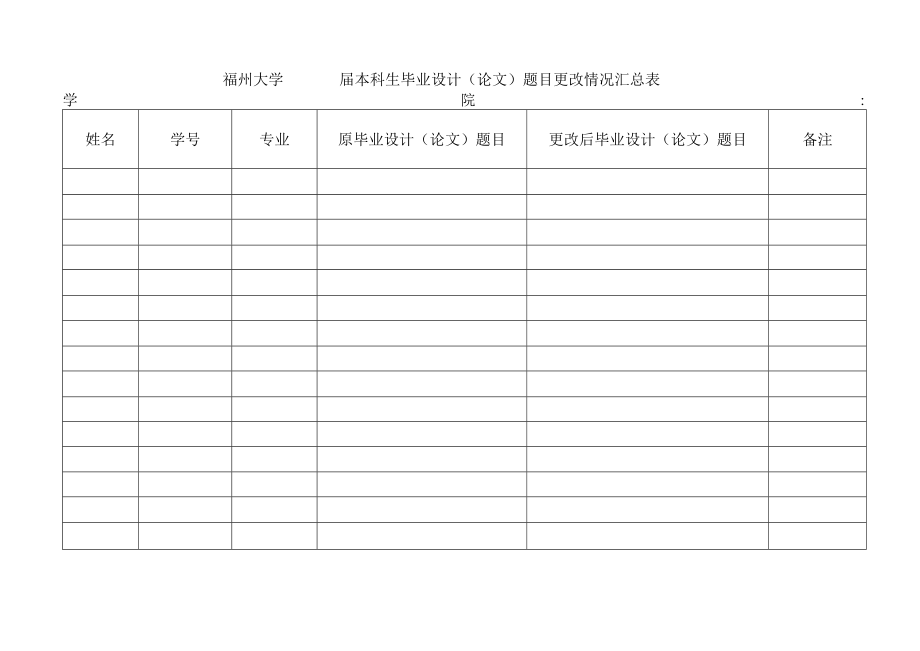 福州大学　　　届本科生毕业设计（论文）题目更改情况汇总表

学　　　　　　　　　　院　　　　　　　　　　：

| 姓名 | 学号 | 专业 | 原毕业设计（论文）题目 | 更改后毕业设计（论文）题目 | 备注 |
|---|---|---|---|---|---|
| | | | | | |
| | | | | | |
| | | | | | |
| | | | | | |
| | | | | | |
| | | | | | |
| | | | | | |
| | | | | | |
| | | | | | |
| | | | | | |
| | | | | | |
| | | | | | |
| | | | | | |
| | | | | | |
| | | | | | |